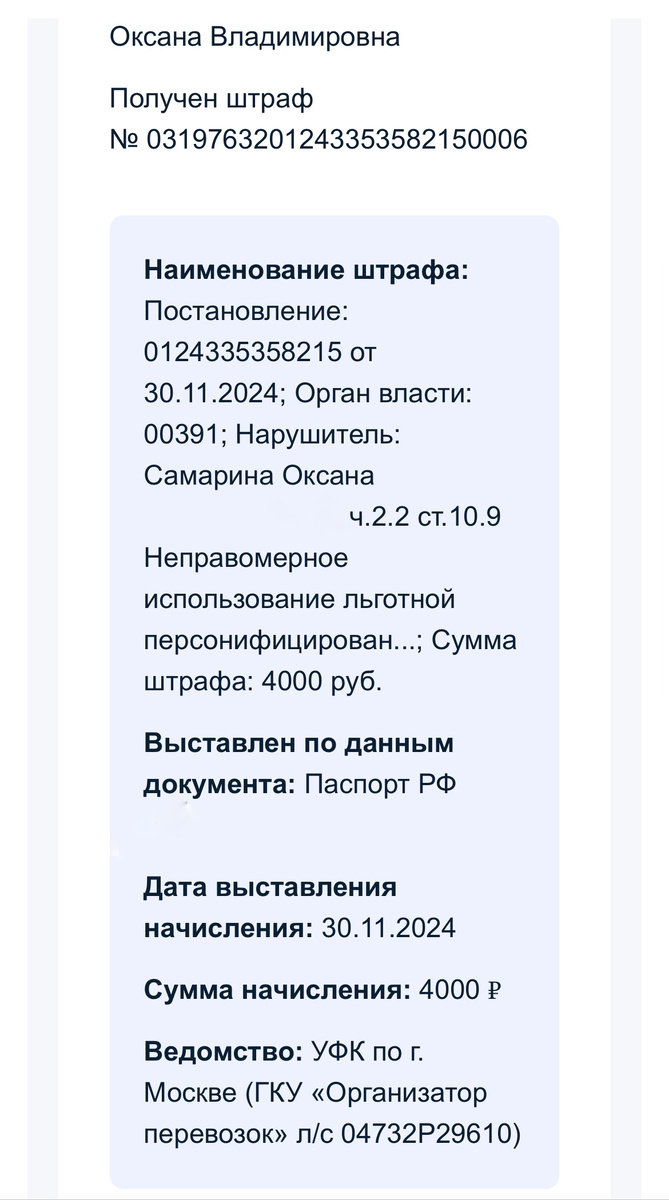 Оксана Владимировна

Получен штраф № 0319763201243353582150006

**Наименование штрафа:** Постановление: 0124335358215 от 30.11.2024; Орган власти: 00391; Нарушитель: Самарина Оксана ч.2.2 ст.10.9 Неправомерное использование льготной персонифицирован...; Сумма штрафа: 4000 руб.

**Выставлен по данным документа:** Паспорт РФ

**Дата выставления начисления:** 30.11.2024

**Сумма начисления:** 4000 ₽

**Ведомство:** УФК по г. Москве (ГКУ «Организатор перевозок» л/с 04732Р29610)